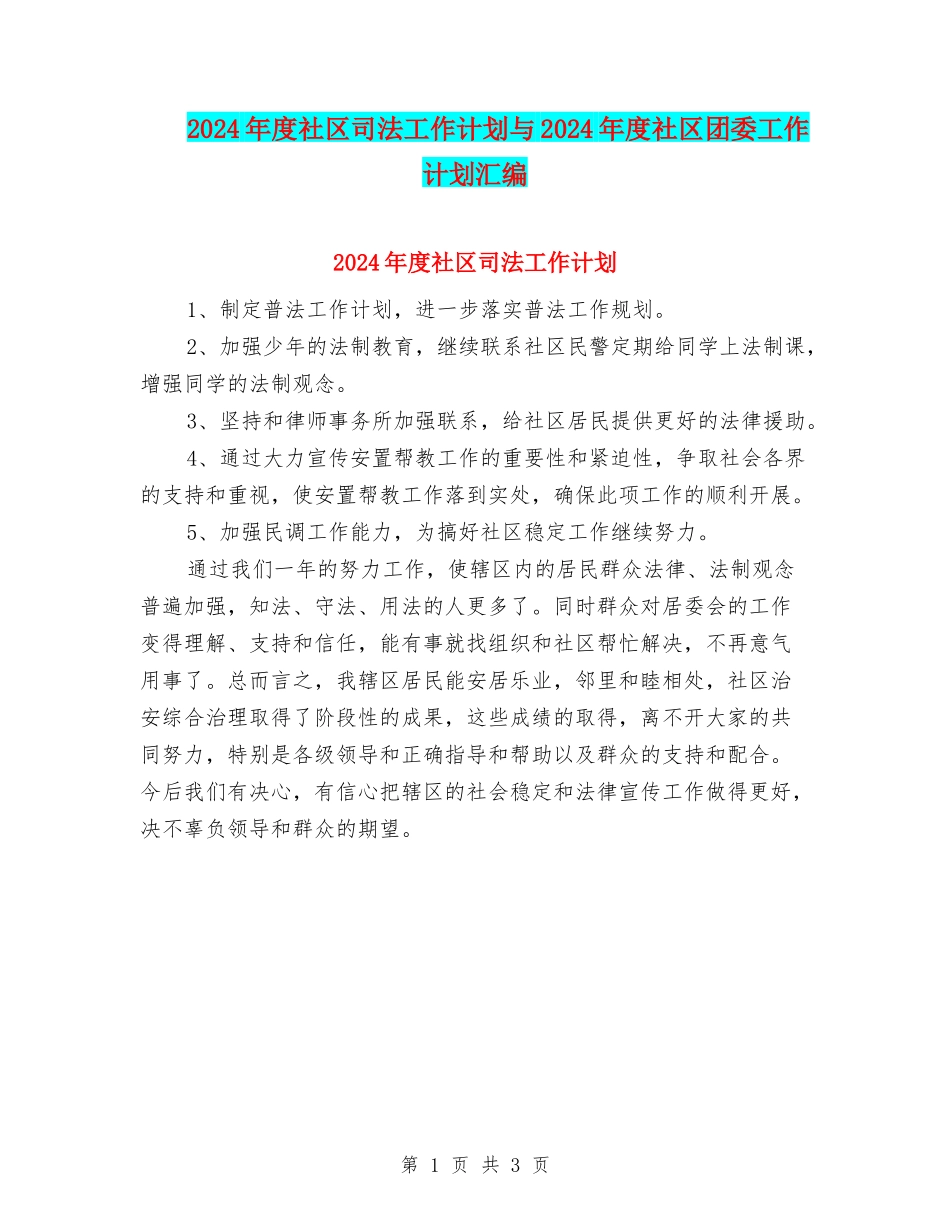 2024年度社区司法工作计划与2024年度社区团委工作计划汇编

2024年度社区司法工作计划

1、制定普法工作计划，进一步落实普法工作规划。

2、加强少年的法制教育，继续联系社区民警定期给同学上法制课，增强同学的法制观念。

3、坚持和律师事务所加强联系，给社区居民提供更好的法律援助。

4、通过大力宣传安置帮教工作的重要性和紧迫性，争取社会各界的支持和重视，使安置帮教工作落到实处，确保此项工作的顺利开展。

5、加强民调工作能力，为搞好社区稳定工作继续努力。

通过我们一年的努力工作，使辖区内的居民群众法律、法制观念普遍加强，知法、守法、用法的人更多了。同时群众对居委会的工作变得理解、支持和信任，能有事就找组织和社区帮忙解决，不再意气用事了。总而言之，我辖区居民能安居乐业，邻里和睦相处，社区治安综合治理取得了阶段性的成果，这些成绩的取得，离不开大家的共同努力，特别是各级领导和正确指导和帮助以及群众的支持和配合。今后我们有决心，有信心把辖区的社会稳定和法律宣传工作做得更好，决不辜负领导和群众的期望。

第 1 页 共 3 页